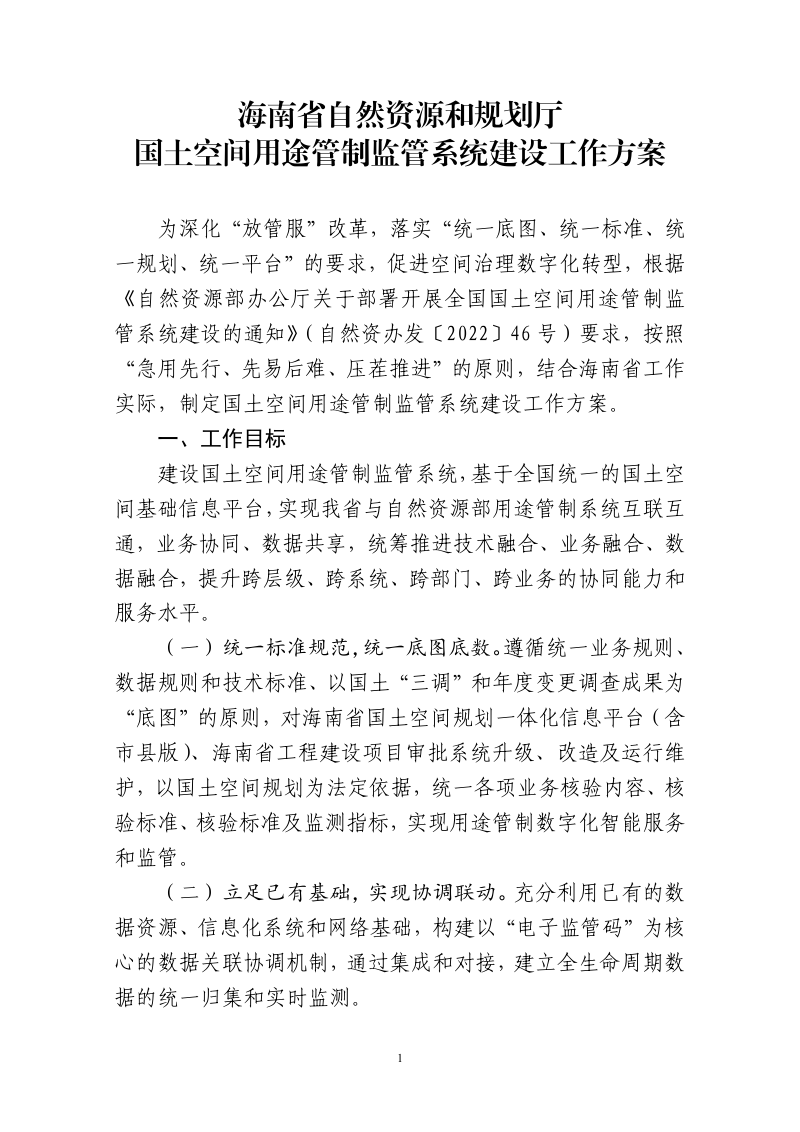 海南省自然资源和规划厅
国土空间用途管制监管系统建设工作方案

为深化“放管服”改革，落实“统一底图、统一标准、统一规划、统一平台”的要求，促进空间治理数字化转型，根据《自然资源部办公厅关于部署开展全国国土空间用途管制监管系统建设的通知》(自然资办发〔2022〕46号)要求，按照“急用先行、先易后难、压茬推进”的原则，结合海南省工作实际，制定国土空间用途管制监管系统建设工作方案。

一、工作目标

建设国土空间用途管制监管系统，基于全国统一的国土空间基础信息平台，实现我省与自然资源部用途管制系统互联互通，业务协同、数据共享，统筹推进技术融合、业务融合、数据融合，提升跨层级、跨系统、跨部门、跨业务的协同能力和服务水平。

（一）统一标准规范，统一底图底数。遵循统一业务规则、数据规则和技术标准、以国土“三调”和年度变更调查成果为“底图”的原则，对海南省国土空间规划一体化信息平台（含市县版）、海南省工程建设项目审批系统升级、改造及运行维护，以国土空间规划为法定依据，统一各项业务核验内容、核验标准、核验标准及监测指标，实现用途管制数字化智能服务和监管。

（二）立足已有基础，实现协调联动。充分利用已有的数据资源、信息化系统和网络基础，构建以“电子监管码”为核心的数据关联协调机制，通过集成和对接，建立全生命周期数据的统一归集和实时监测。

1